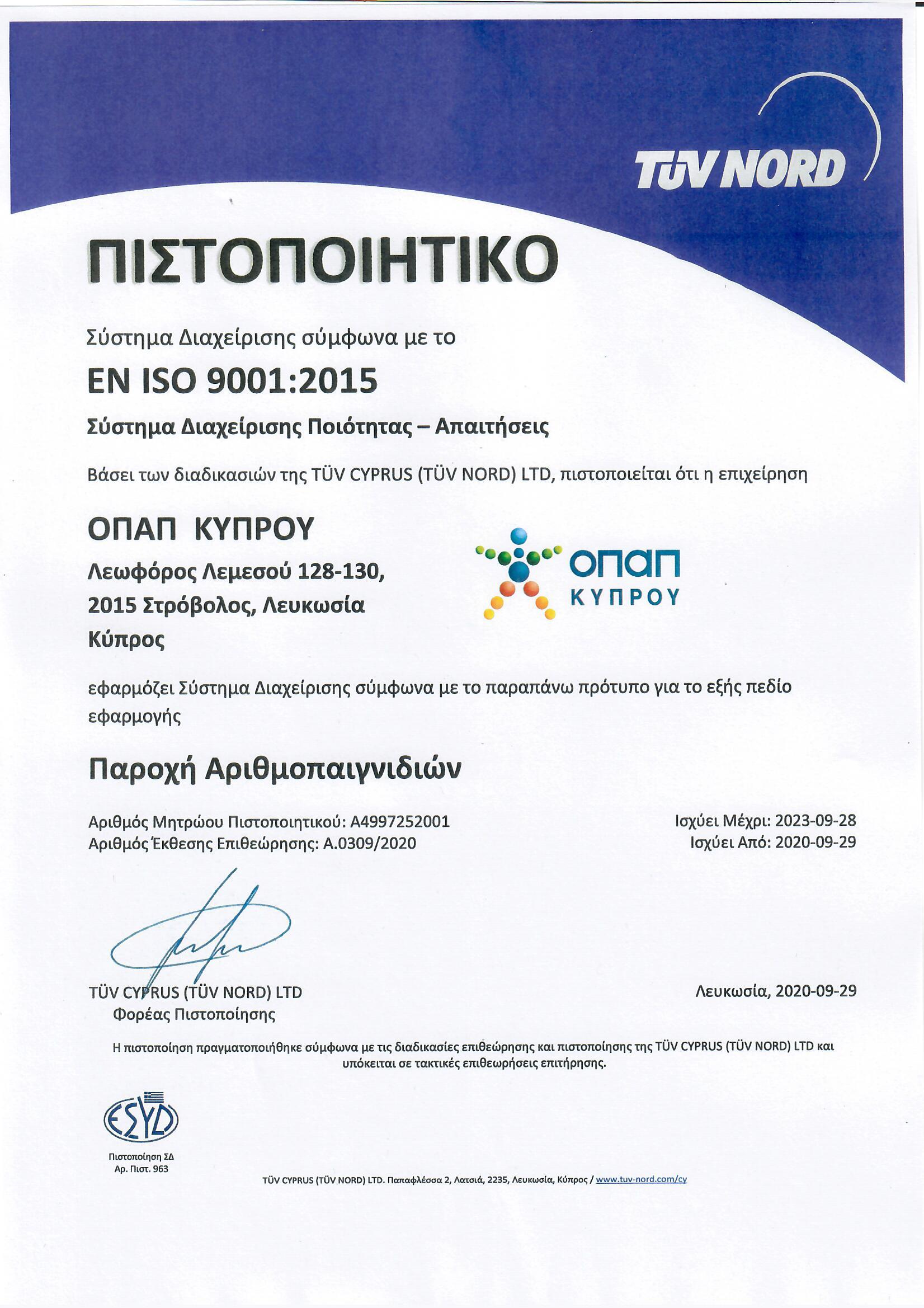 TÜV NORD

ΠΙΣΤΟΠΟΙΗΤΙΚΟ

Σύστημα Διαχείρισης σύμφωνα με το

EN ISO 9001:2015

Σύστημα Διαχείρισης Ποιότητας – Απαιτήσεις

Βάσει των διαδικασιών της TÜV CYPRUS (TÜV NORD) LTD, πιστοποιείται ότι η επιχείρηση

ΟΠΑΠ ΚΥΠΡΟΥ

Λεωφόρος Λεμεσού 128-130,
2015 Στρόβολος, Λευκωσία
Κύπρος

οπαπ ΚΥΠΡΟΥ

εφαρμόζει Σύστημα Διαχείρισης σύμφωνα με το παραπάνω πρότυπο για το εξής πεδίο εφαρμογής

Παροχή Αριθμοπαιγνιδιών

Αριθμός Μητρώου Πιστοποιητικού: A4997252001
Αριθμός Έκθεσης Επιθεώρησης: A.0309/2020

Ισχύει Μέχρι: 2023-09-28
Ισχύει Από: 2020-09-29

TÜV CYPRUS (TÜV NORD) LTD
Φορέας Πιστοποίησης

Λευκωσία, 2020-09-29

Η πιστοποίηση πραγματοποιήθηκε σύμφωνα με τις διαδικασίες επιθεώρησης και πιστοποίησης της TÜV CYPRUS (TÜV NORD) LTD και υπόκειται σε τακτικές επιθεωρήσεις επιτήρησης.

ESYD
Πιστοποίηση ΣΔ
Αρ. Πιστ. 963

TÜV CYPRUS (TÜV NORD) LTD. Παπαφλέσσα 2, Λατσιά, 2235, Λευκωσία, Κύπρος / www.tuv-nord.com/cy